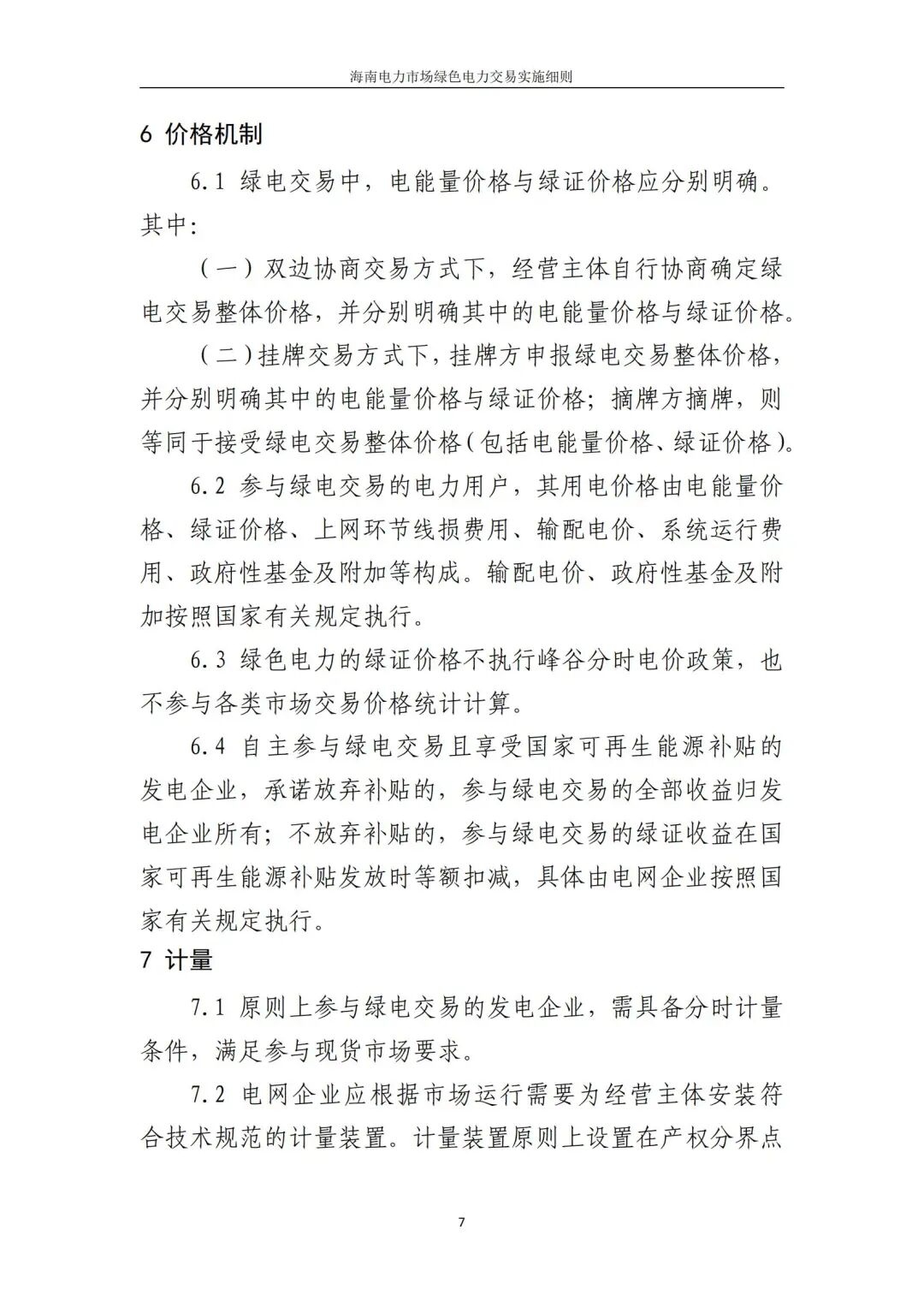 海南电力市场绿色电力交易实施细则

6 价格机制

6.1 绿电交易中，电能量价格与绿证价格应分别明确。其中：

（一）双边协商交易方式下，经营主体自行协商确定绿电交易整体价格，并分别明确其中的电能量价格与绿证价格。

（二）挂牌交易方式下，挂牌方申报绿电交易整体价格，并分别明确其中的电能量价格与绿证价格；摘牌方摘牌，则等同于接受绿电交易整体价格（包括电能量价格、绿证价格）。

6.2 参与绿电交易的电力用户，其用电价格由电能量价格、绿证价格、上网环节线损费用、输配电价、系统运行费用、政府性基金及附加等构成。输配电价、政府性基金及附加按照国家有关规定执行。

6.3 绿色电力的绿证价格不执行峰谷分时电价政策，也不参与各类市场交易价格统计计算。

6.4 自主参与绿电交易且享受国家可再生能源补贴的发电企业，承诺放弃补贴的，参与绿电交易的全部收益归发电企业所有；不放弃补贴的，参与绿电交易的绿证收益在国家可再生能源补贴发放时等额扣减，具体由电网企业按照国家有关规定执行。

7 计量

7.1 原则上参与绿电交易的发电企业，需具备分时计量条件，满足参与现货市场要求。

7.2 电网企业应根据市场运行需要为经营主体安装符合技术规范的计量装置。计量装置原则上设置在产权分界点

7